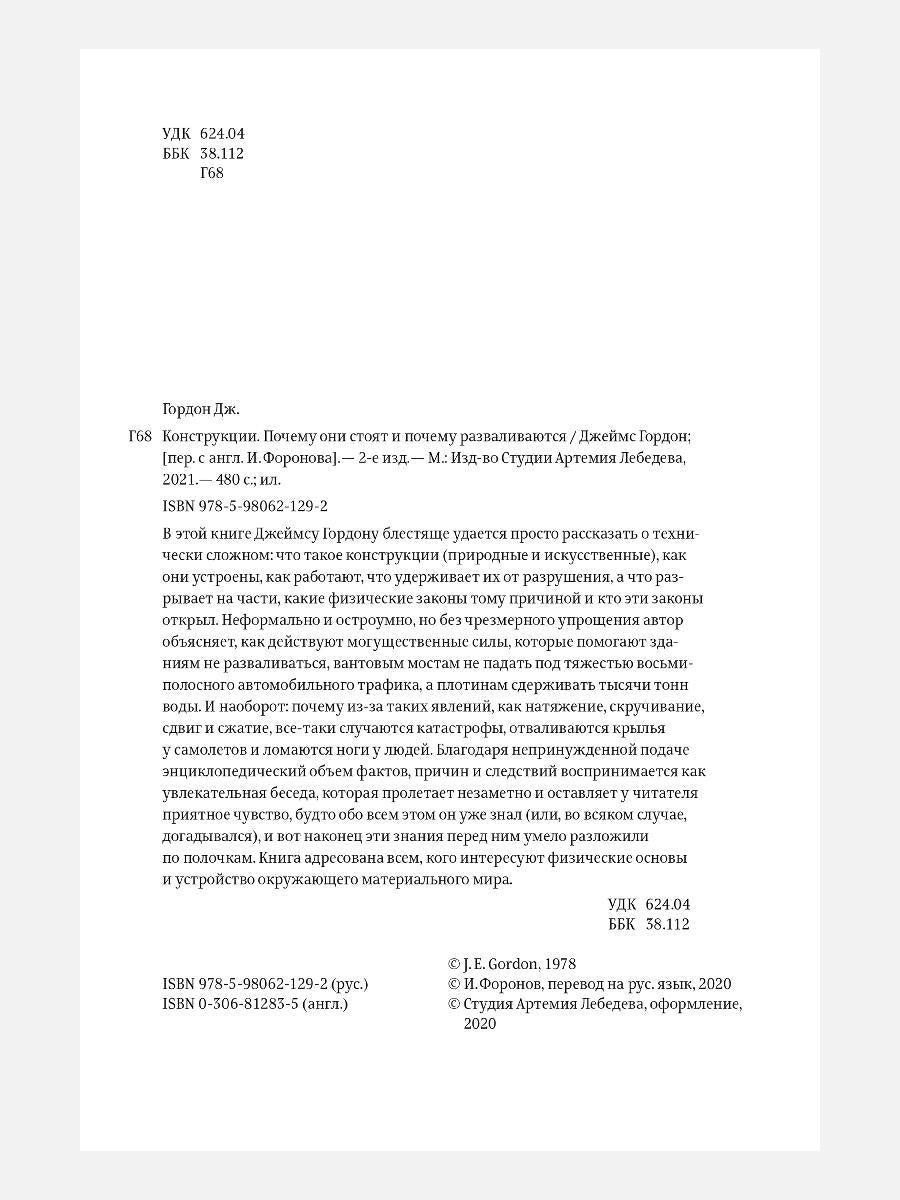 УДК 624.04
ББК 38.112
Г68

Гордон Дж.

Г68 Конструкции. Почему они стоят и почему разваливаются / Джеймс Гордон; [пер. с англ. И. Форонова].— 2-е изд.— М.: Изд-во Студии Артемия Лебедева, 2021.— 480 с.; ил.

ISBN 978-5-98062-129-2

В этой книге Джеймсу Гордону блестяще удается просто рассказать о технически сложном: что такое конструкции (природные и искусственные), как они устроены, как работают, что удерживает их от разрушения, а что разрывает на части, какие физические законы тому причиной и кто эти законы открыл. Неформально и остроумно, но без чрезмерного упрощения автор объясняет, как действуют могущественные силы, которые помогают зданиям не разваливаться, вантовым мостам не падать под тяжестью восьмиполосного автомобильного трафика, а плотинам сдерживать тысячи тонн воды. И наоборот: почему из-за таких явлений, как натяжение, скручивание, сдвиг и сжатие, все-таки случаются катастрофы, отваливаются крылья у самолетов и ломаются ноги у людей. Благодаря непринужденной подаче энциклопедический объем фактов, причин и следствий воспринимается как увлекательная беседа, которая пролетает незаметно и оставляет у читателя приятное чувство, будто обо всем этом он уже знал (или, во всяком случае, догадывался), и вот наконец эти знания перед ним умело разложили по полочкам. Книга адресована всем, кого интересуют физические основы и устройство окружающего материального мира.

УДК 624.04
ББК 38.112

ISBN 978-5-98062-129-2 (рус.)
ISBN 0-306-81283-5 (англ.)

© J. E. Gordon, 1978
© И. Форонов, перевод на рус. язык, 2020
© Студия Артемия Лебедева, оформление, 2020